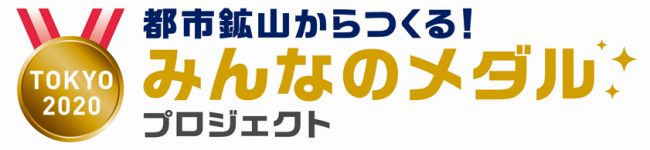 TOKYO 2020

都市鉱山からつくる!
みんなのメダル
プロジェクト